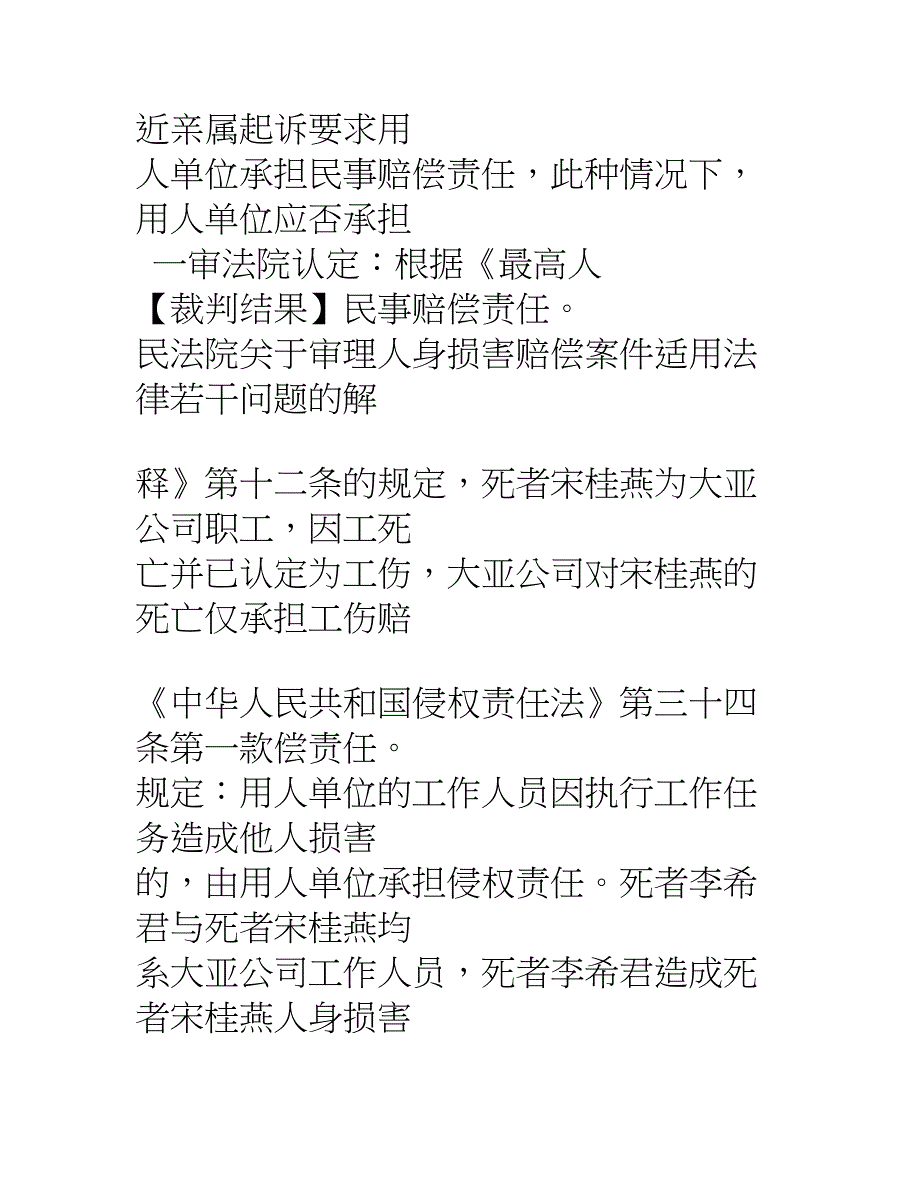 近亲属起诉要求用
人单位承担民事赔偿责任，此种情况下，用人单位应否承担
一审法院认定：根据《最高人
【裁判结果】民事赔偿责任。
民法院关于审理人身损害赔偿案件适用法律若干问题的解

释》第十二条的规定，死者宋桂燕为大亚公司职工，因工死
亡并已认定为工伤，大亚公司对宋桂燕的死亡仅承担工伤赔

《中华人民共和国侵权责任法》第三十四条第一款偿责任。
规定：用人单位的工作人员因执行工作任务造成他人损害
的，由用人单位承担侵权责任。死者李希君与死者宋桂燕均
系大亚公司工作人员，死者李希君造成死者宋桂燕人身损害